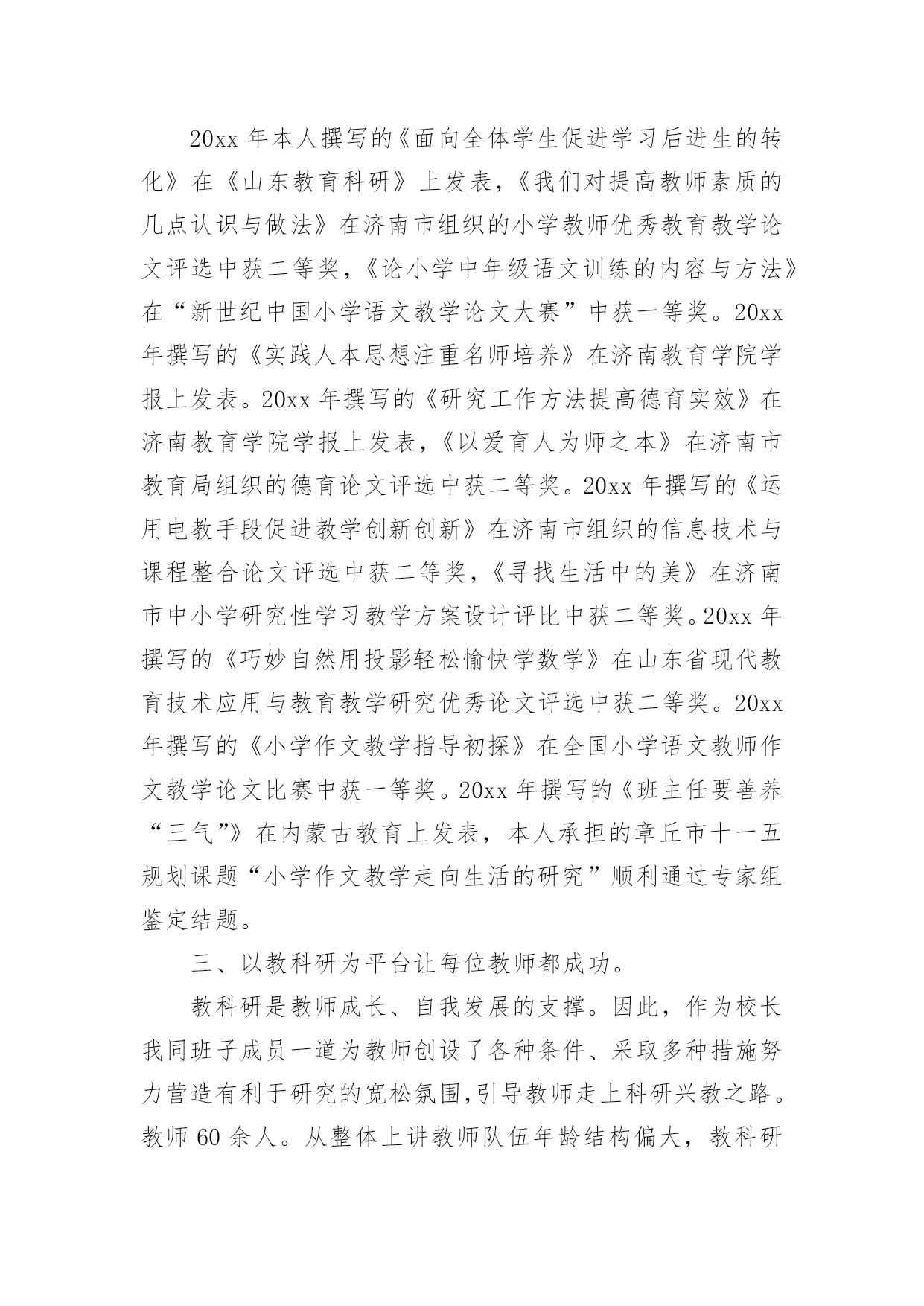 20xx 年本人撰写的《面向全体学生促进学习后进生的转化》在《山东教育科研》上发表，《我们对提高教师素质的几点认识与做法》在济南市组织的小学教师优秀教育教学论文评选中获二等奖，《论小学中年级语文训练的内容与方法》在“新世纪中国小学语文教学论文大赛”中获一等奖。20xx 年撰写的《实践人本思想注重名师培养》在济南教育学院学报上发表。20xx 年撰写的《研究工作方法提高德育实效》在济南教育学院学报上发表，《以爱育人为师之本》在济南市教育局组织的德育论文评选中获二等奖。20xx 年撰写的《运用电教手段促进教学创新创新》在济南市组织的信息技术与课程整合论文评选中获二等奖，《寻找生活中的美》在济南市中小学研究性学习教学方案设计评比中获二等奖。20xx 年撰写的《巧妙自然用投影轻松愉快学数学》在山东省现代教育技术应用与教育教学研究优秀论文评选中获二等奖。20xx 年撰写的《小学作文教学指导初探》在全国小学语文教师作文教学论文比赛中获一等奖。20xx 年撰写的《班主任要善养“三气”》在内蒙古教育上发表，本人承担的章丘市十一五规划课题“小学作文教学走向生活的研究”顺利通过专家组鉴定结题。

三、以教科研为平台让每位教师都成功。

教科研是教师成长、自我发展的支撑。因此，作为校长我同班子成员一道为教师创设了各种条件、采取多种措施努力营造有利于研究的宽松氛围,引导教师走上科研兴教之路。教师 60 余人。从整体上讲教师队伍年龄结构偏大，教科研